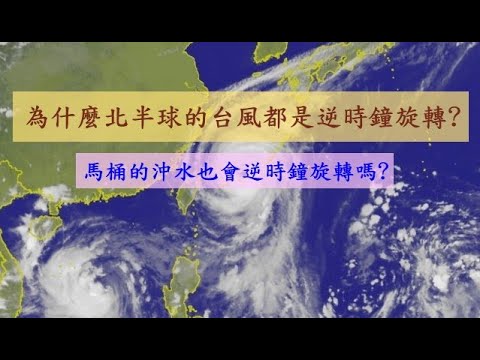 為什麼北半球的台風都是逆時鐘旋轉?

馬桶的沖水也會逆時鐘旋轉嗎?